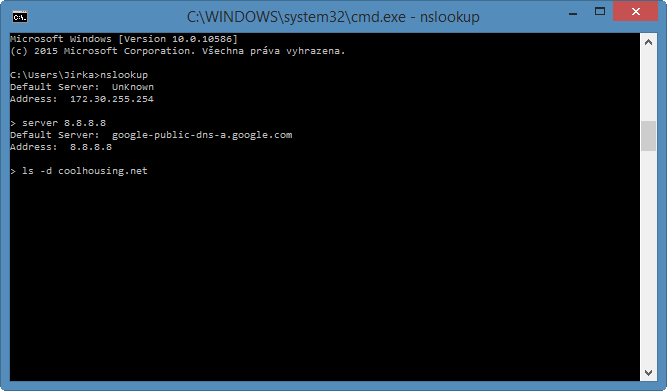 C:\WINDOWS\system32\cmd.exe - nslookup

Microsoft Windows [Version 10.0.10586]
(c) 2015 Microsoft Corporation. Všechna práva vyhrazena.

C:\Users\Jirka>nslookup
Default Server: UnKnown
Address: 172.30.255.254

> server 8.8.8.8
Default Server: google-public-dns-a.google.com
Address: 8.8.8.8

> ls -d coolhousing.net